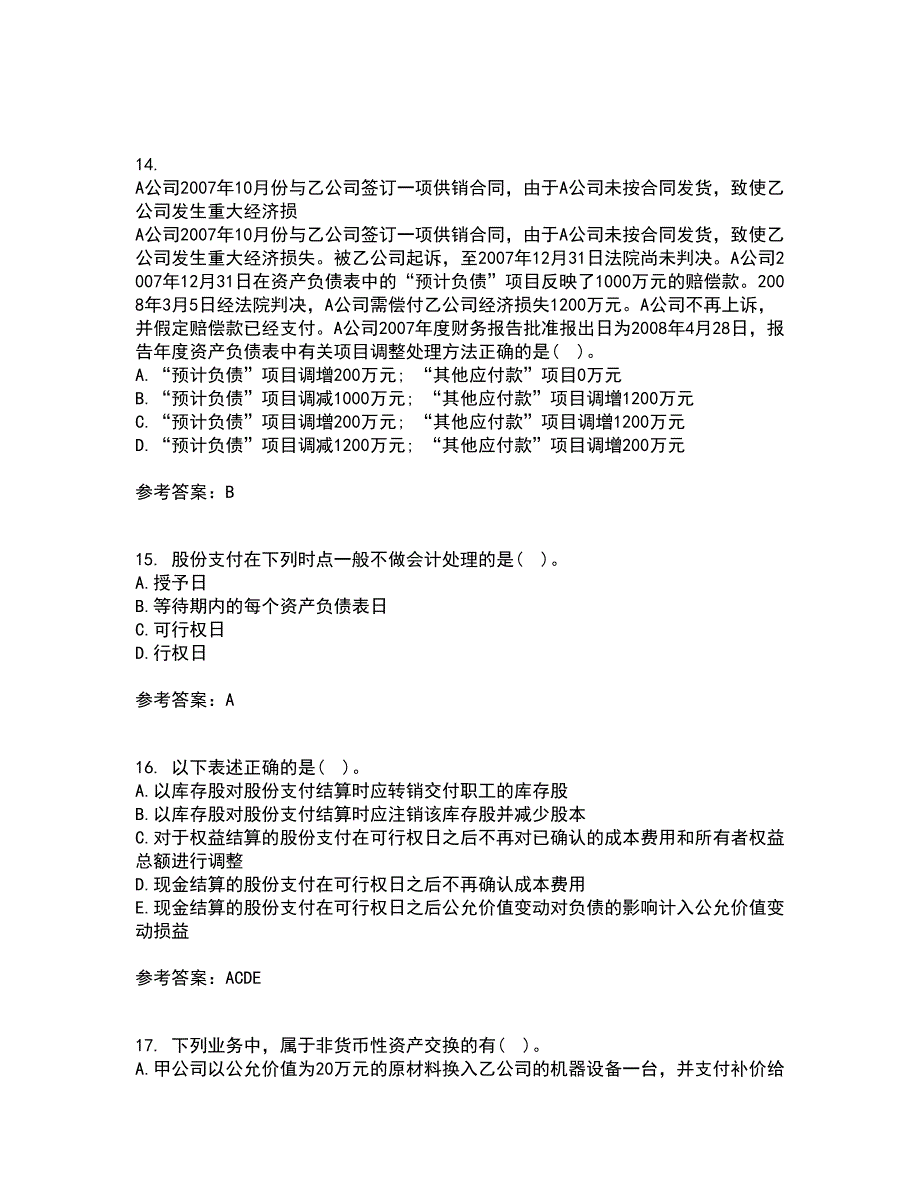 14.
A公司2007年10月份与乙公司签订一项供销合同，由于A公司未按合同发货，致使乙公司发生重大经济损
A公司2007年10月份与乙公司签订一项供销合同，由于A公司未按合同发货，致使乙公司发生重大经济损失。被乙公司起诉，至2007年12月31日法院尚未判决。A公司2007年12月31日在资产负债表中的“预计负债”项目反映了1000万元的赔偿款。2008年3月5日经法院判决，A公司需偿付乙公司经济损失1200万元。A公司不再上诉，并假定赔偿款已经支付。A公司2007年度财务报告批准报出日为2008年4月28日，报告年度资产负债表中有关项目调整处理方法正确的是（ ）。
A. “预计负债”项目调增200万元；“其他应付款”项目0万元
B. “预计负债”项目调减1000万元；“其他应付款”项目调增1200万元
C. “预计负债”项目调增200万元；“其他应付款”项目调增1200万元
D. “预计负债”项目调减1200万元；“其他应付款”项目调增200万元

参考答案：B

15. 股份支付在下列时点一般不做会计处理的是（ ）。
A.授予日
B.等待期内的每个资产负债表日
C.可行权日
D.行权日

参考答案：A

16. 以下表述正确的是（ ）。
A.以库存股对股份支付结算时应转销交付职工的库存股
B.以库存股对股份支付结算时应注销该库存股并减少股本
C.对于权益结算的股份支付在可行权日之后不再对已确认的成本费用和所有者权益总额进行调整
D.现金结算的股份支付在可行权日之后不再确认成本费用
E.现金结算的股份支付在可行权日之后公允价值变动对负债的影响计入公允价值变动损益

参考答案：ACDE

17. 下列业务中，属于非货币性资产交换的有（ ）。
A.甲公司以公允价值为20万元的原材料换入乙公司的机器设备一台，并支付补价给